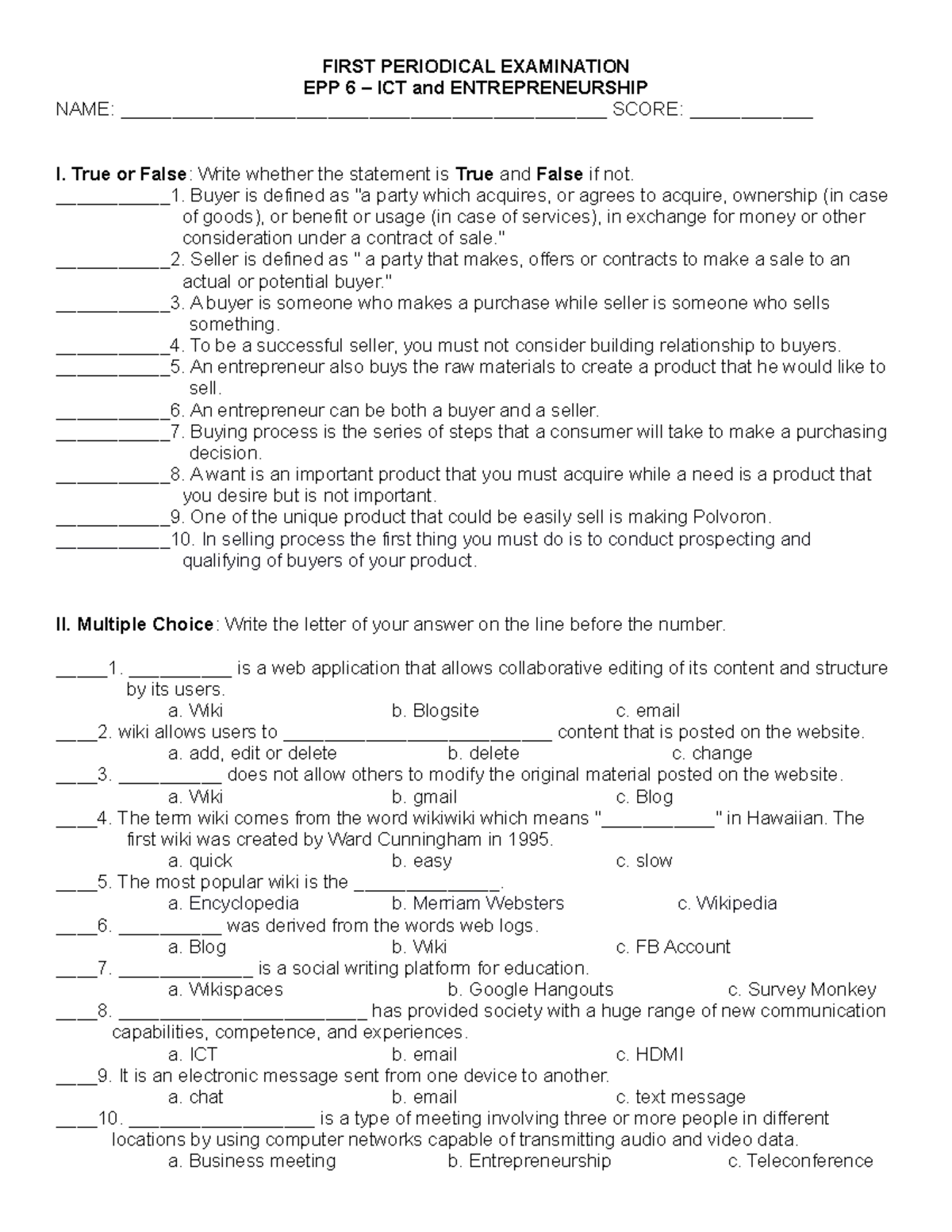 FIRST PERIODICAL EXAMINATION
EPP 6 – ICT and ENTREPRENEURSHIP
NAME: ______________________________________________ SCORE: ____________

I. True or False: Write whether the statement is True and False if not.
___________1. Buyer is defined as "a party which acquires, or agrees to acquire, ownership (in case of goods), or benefit or usage (in case of services), in exchange for money or other consideration under a contract of sale."
___________2. Seller is defined as " a party that makes, offers or contracts to make a sale to an actual or potential buyer."
___________3. A buyer is someone who makes a purchase while seller is someone who sells something.
___________4. To be a successful seller, you must not consider building relationship to buyers.
___________5. An entrepreneur also buys the raw materials to create a product that he would like to sell.
___________6. An entrepreneur can be both a buyer and a seller.
___________7. Buying process is the series of steps that a consumer will take to make a purchasing decision.
___________8. A want is an important product that you must acquire while a need is a product that you desire but is not important.
___________9. One of the unique product that could be easily sell is making Polvoron.
___________10. In selling process the first thing you must do is to conduct prospecting and qualifying of buyers of your product.

II. Multiple Choice: Write the letter of your answer on the line before the number.

_____1. __________ is a web application that allows collaborative editing of its content and structure by its users.
a. Wiki b. Blogsite c. email
____2. wiki allows users to __________________________ content that is posted on the website.
a. add, edit or delete b. delete c. change
____3. __________ does not allow others to modify the original material posted on the website.
a. Wiki b. gmail c. Blog
____4. The term wiki comes from the word wikiwiki which means "___________" in Hawaiian. The first wiki was created by Ward Cunningham in 1995.
a. quick b. easy c. slow
____5. The most popular wiki is the ______________.
a. Encyclopedia b. Merriam Websters c. Wikipedia
____6. __________ was derived from the words web logs.
a. Blog b. Wiki c. FB Account
____7. _____________ is a social writing platform for education.
a. Wikispaces b. Google Hangouts c. Survey Monkey
____8. ________________________ has provided society with a huge range of new communication capabilities, competence, and experiences.
a. ICT b. email c. HDMI
____9. It is an electronic message sent from one device to another.
a. chat b. email c. text message
____10. __________________ is a type of meeting involving three or more people in different locations by using computer networks capable of transmitting audio and video data.
a. Business meeting b. Entrepreneurship c. Teleconference